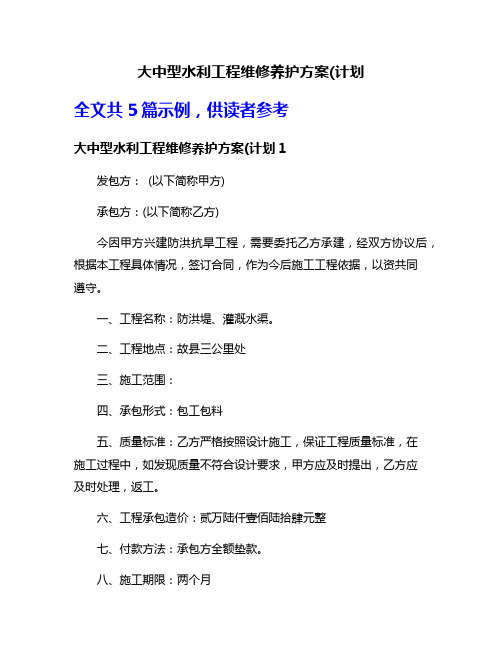 大中型水利工程维修养护方案(计划

全文共 5 篇示例，供读者参考

大中型水利工程维修养护方案(计划 1

发包方： (以下简称甲方)

承包方：(以下简称乙方)

今因甲方兴建防洪抗旱工程，需要委托乙方承建，经双方协议后，根据本工程具体情况，签订合同，作为今后施工工程依据，以资共同遵守。

一、工程名称：防洪堤、灌溉水渠。

二、工程地点：故县三公里处

三、施工范围：

四、承包形式：包工包料

五、质量标准：乙方严格按照设计施工，保证工程质量标准，在施工过程中，如发现质量不符合设计要求，甲方应及时提出，乙方应及时处理，返工。

六、工程承包造价：贰万陆仟壹佰陆拾肆元整

七、付款方法：承包方全额垫款。

八、施工期限：两个月